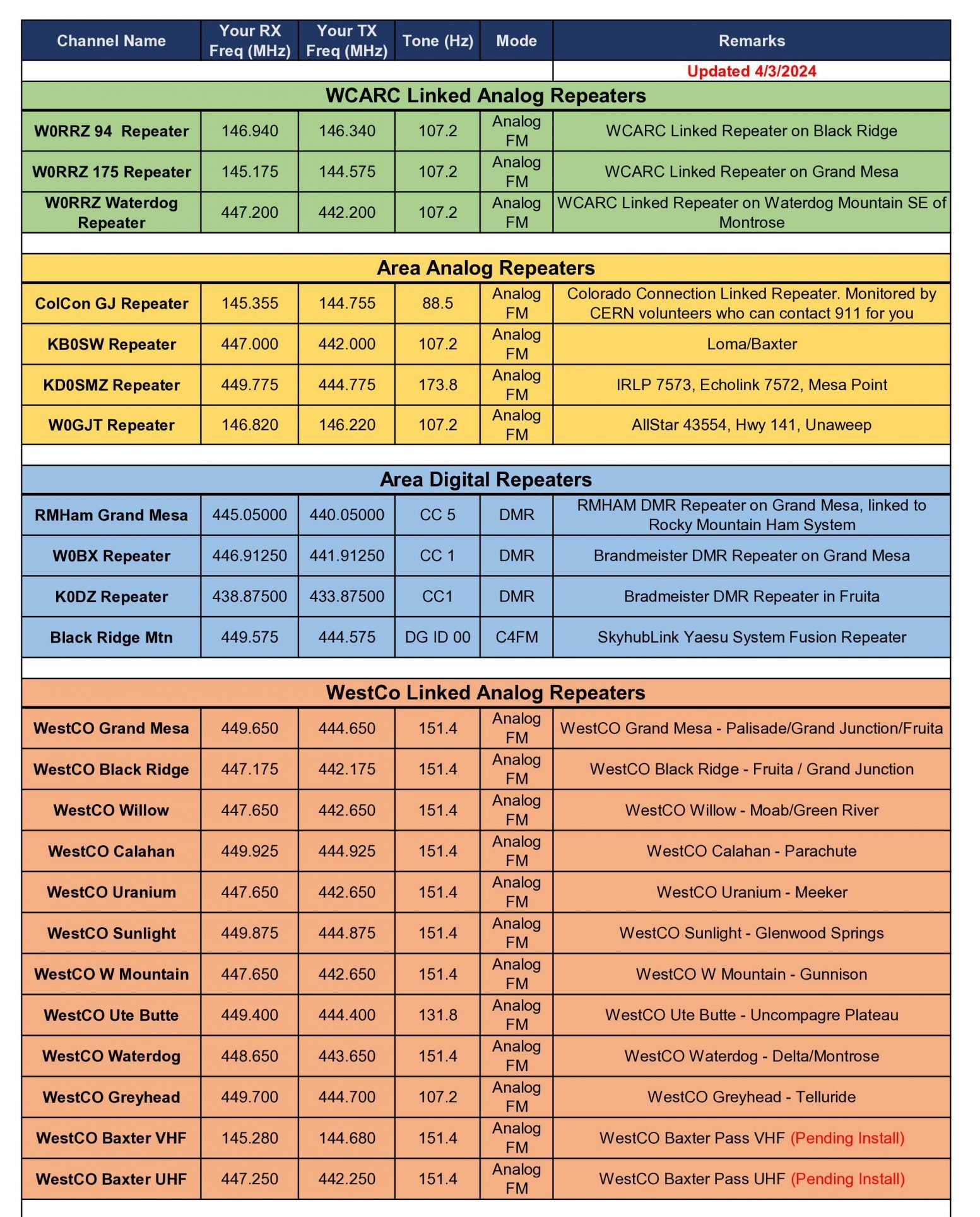 | Channel Name | Your RX Freq (MHz) | Your TX Freq (MHz) | Tone (Hz) | Mode | Remarks |
|---|---|---|---|---|---|
| | | | | | Updated 4/3/2024 |
| WCARC Linked Analog Repeaters | | | | | |
| W0RRZ 94 Repeater | 146.940 | 146.340 | 107.2 | Analog FM | WCARC Linked Repeater on Black Ridge |
| W0RRZ 175 Repeater | 145.175 | 144.575 | 107.2 | Analog FM | WCARC Linked Repeater on Grand Mesa |
| W0RRZ Waterdog Repeater | 447.200 | 442.200 | 107.2 | Analog FM | WCARC Linked Repeater on Waterdog Mountain SE of Montrose |
| Area Analog Repeaters | | | | | |
| ColCon GJ Repeater | 145.355 | 144.755 | 88.5 | Analog FM | Colorado Connection Linked Repeater. Monitored by CERN volunteers who can contact 911 for you |
| KB0SW Repeater | 447.000 | 442.000 | 107.2 | Analog FM | Loma/Baxter |
| KD0SMZ Repeater | 449.775 | 444.775 | 173.8 | Analog FM | IRLP 7573, Echolink 7572, Mesa Point |
| W0GJT Repeater | 146.820 | 146.220 | 107.2 | Analog FM | AllStar 43554, Hwy 141, Unaweep |
| Area Digital Repeaters | | | | | |
| RMHam Grand Mesa | 445.05000 | 440.05000 | CC 5 | DMR | RMHAM DMR Repeater on Grand Mesa, linked to Rocky Mountain Ham System |
| W0BX Repeater | 446.91250 | 441.91250 | CC 1 | DMR | Brandmeister DMR Repeater on Grand Mesa |
| K0DZ Repeater | 438.87500 | 433.87500 | CC1 | DMR | Bradmeister DMR Repeater in Fruita |
| Black Ridge Mtn | 449.575 | 444.575 | DG ID 00 | C4FM | SkyhubLink Yaesu System Fusion Repeater |
| WestCo Linked Analog Repeaters | | | | | |
| WestCO Grand Mesa | 449.650 | 444.650 | 151.4 | Analog FM | WestCO Grand Mesa - Palisade/Grand Junction/Fruita |
| WestCO Black Ridge | 447.175 | 442.175 | 151.4 | Analog FM | WestCO Black Ridge - Fruita / Grand Junction |
| WestCO Willow | 447.650 | 442.650 | 151.4 | Analog FM | WestCO Willow - Moab/Green River |
| WestCO Calahan | 449.925 | 444.925 | 151.4 | Analog FM | WestCO Calahan - Parachute |
| WestCO Uranium | 447.650 | 442.650 | 151.4 | Analog FM | WestCO Uranium - Meeker |
| WestCO Sunlight | 449.875 | 444.875 | 151.4 | Analog FM | WestCO Sunlight - Glenwood Springs |
| WestCO W Mountain | 447.650 | 442.650 | 151.4 | Analog FM | WestCO W Mountain - Gunnison |
| WestCO Ute Butte | 449.400 | 444.400 | 131.8 | Analog FM | WestCO Ute Butte - Uncompagre Plateau |
| WestCO Waterdog | 448.650 | 443.650 | 151.4 | Analog FM | WestCO Waterdog - Delta/Montrose |
| WestCO Greyhead | 449.700 | 444.700 | 107.2 | Analog FM | WestCO Greyhead - Telluride |
| WestCO Baxter VHF | 145.280 | 144.680 | 151.4 | Analog FM | WestCO Baxter Pass VHF (Pending Install) |
| WestCO Baxter UHF | 447.250 | 442.250 | 151.4 | Analog FM | WestCO Baxter Pass UHF (Pending Install) |